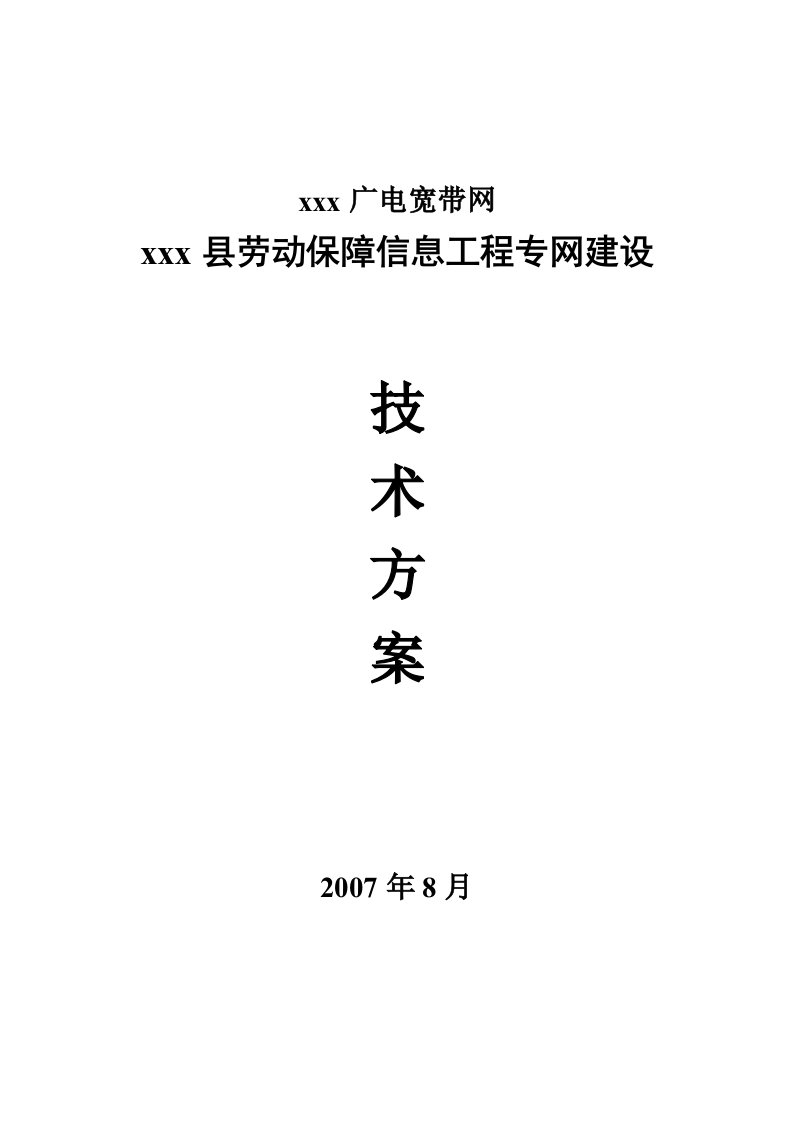 xxx 广电宽带网

xxx 县劳动保障信息工程专网建设

技

术

方

案

2007 年 8 月